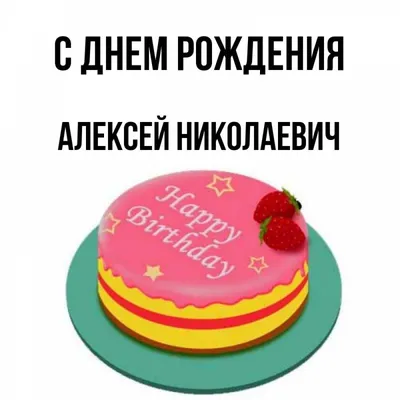 С ДНЕМ РОЖДЕНИЯ

АЛЕКСЕЙ НИКОЛАЕВИЧ

Happy Birthday